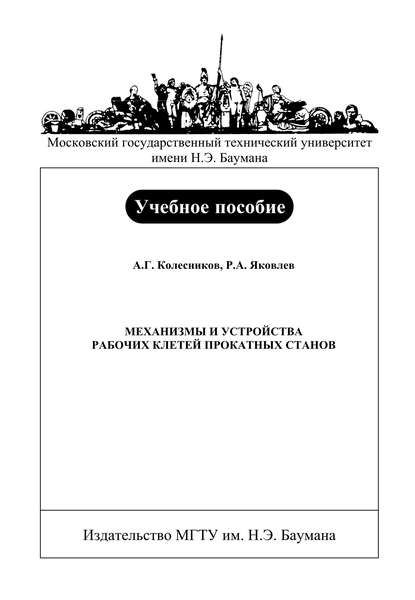 Московский государственный технический университет имени Н.Э. Баумана

Учебное пособие

А.Г. Колесников, Р.А. Яковлев

МЕХАНИЗМЫ И УСТРОЙСТВА РАБОЧИХ КЛЕТЕЙ ПРОКАТНЫХ СТАНОВ

Издательство МГТУ им. Н.Э. Баумана